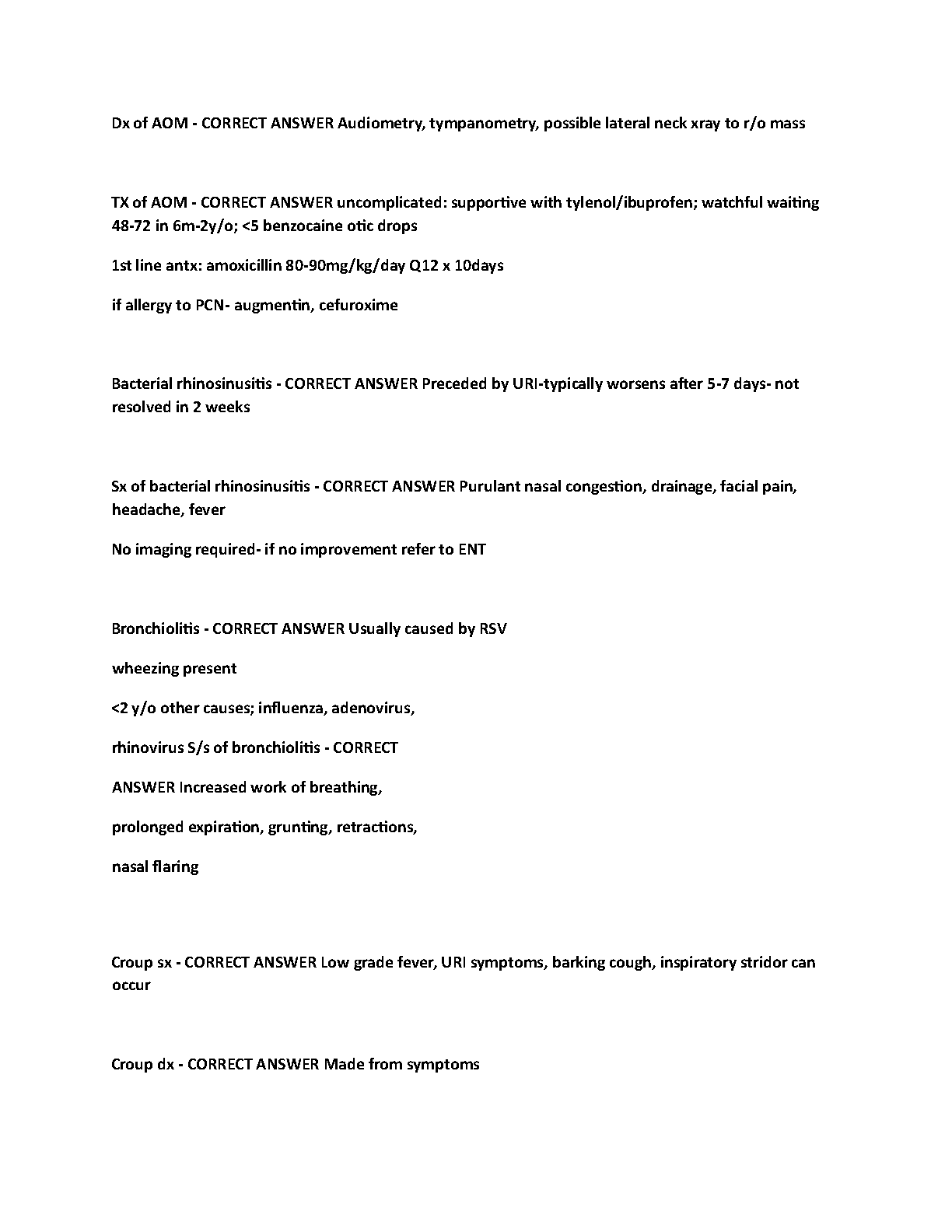 Dx of AOM - CORRECT ANSWER Audiometry, tympanometry, possible lateral neck xray to r/o mass

TX of AOM - CORRECT ANSWER uncomplicated: supportive with tylenol/ibuprofen; watchful waiting 48-72 in 6m-2y/o; <5 benzocaine otic drops

1st line antx: amoxicillin 80-90mg/kg/day Q12 x 10days

if allergy to PCN- augmentin, cefuroxime

Bacterial rhinosinusitis - CORRECT ANSWER Preceded by URI-typically worsens after 5-7 days- not resolved in 2 weeks

Sx of bacterial rhinosinusitis - CORRECT ANSWER Purulant nasal congestion, drainage, facial pain, headache, fever

No imaging required- if no improvement refer to ENT

Bronchiolitis - CORRECT ANSWER Usually caused by RSV

wheezing present

<2 y/o other causes; influenza, adenovirus,

rhinovirus S/s of bronchiolitis - CORRECT

ANSWER Increased work of breathing,

prolonged expiration, grunting, retractions,

nasal flaring

Croup sx - CORRECT ANSWER Low grade fever, URI symptoms, barking cough, inspiratory stridor can occur

Croup dx - CORRECT ANSWER Made from symptoms